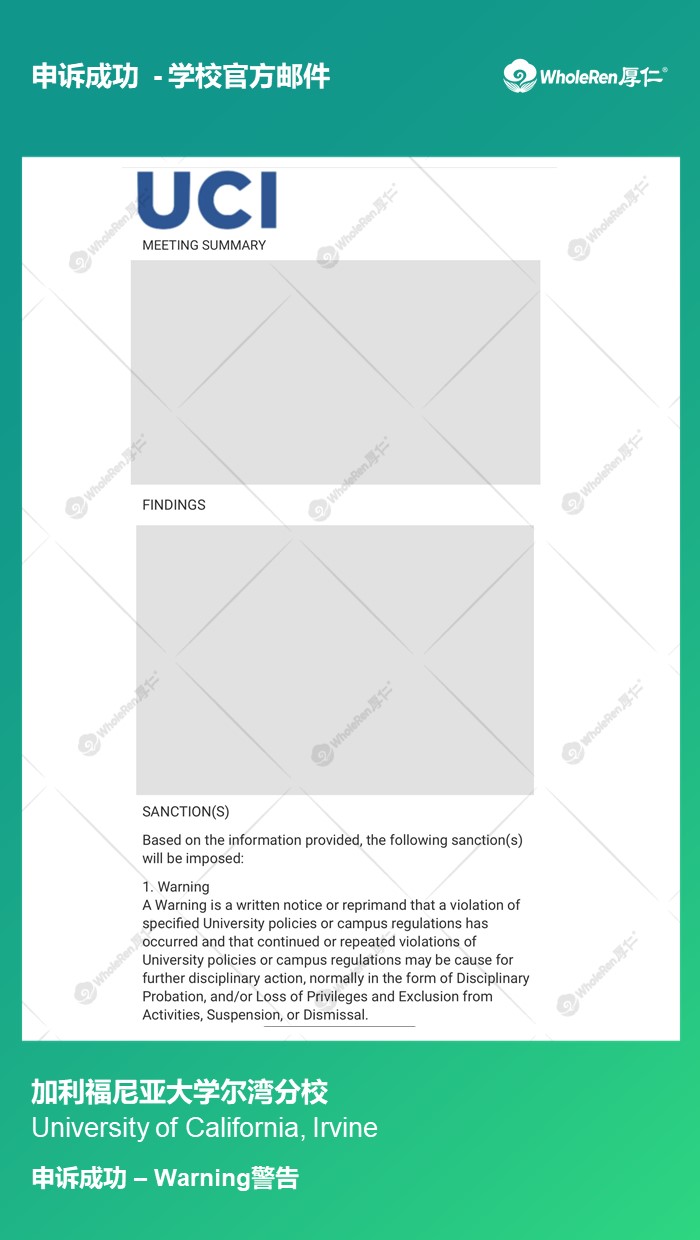 申诉成功 - 学校官方邮件

WholeRen厚仁®

UCI

MEETING SUMMARY

FINDINGS

SANCTION(S)

Based on the information provided, the following sanction(s) will be imposed:

1. Warning
A Warning is a written notice or reprimand that a violation of specified University policies or campus regulations has occurred and that continued or repeated violations of University policies or campus regulations may be cause for further disciplinary action, normally in the form of Disciplinary Probation, and/or Loss of Privileges and Exclusion from Activities, Suspension, or Dismissal.

加利福尼亚大学尔湾分校
University of California, Irvine

申诉成功 – Warning警告

WholeRen厚仁